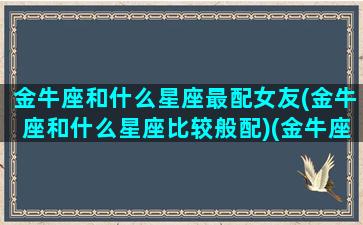 金牛座和什么星座最配女友(金牛座和什么星座比较般配)(金牛座